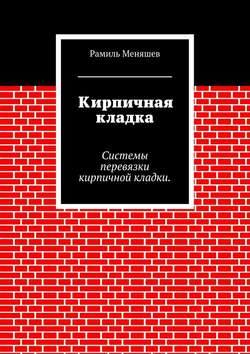 Рамиль Меняшев

Кирпичная кладка

Системы перевязки кирпичной кладки.